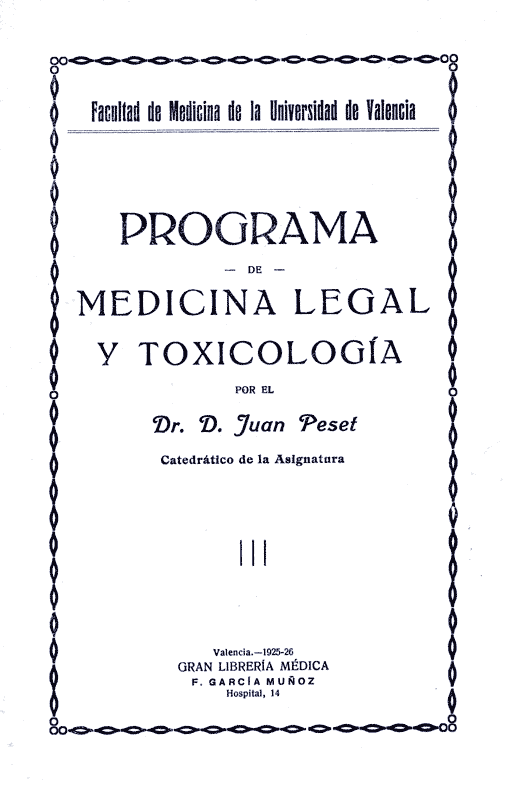 Facultad de Medicina de la Universidad de Valencia

PROGRAMA
— DE —
MEDICINA LEGAL
Y TOXICOLOGÍA

POR EL

Dr. D. Juan Peset

Catedrático de la Asignatura

III

Valencia.—1925-26
GRAN LIBRERÍA MÉDICA
F. GARCÍA MUÑOZ
Hospital, 14